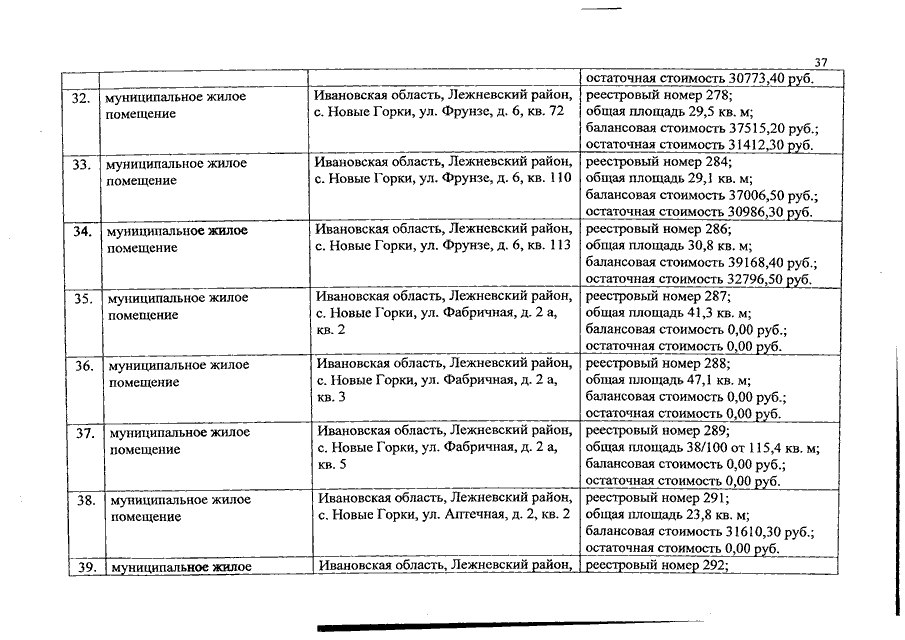 37

| | | | |
|---|---|---|---|
| | | | остаточная стоимость 30773,40 руб. |
| 32. | муниципальное жилое помещение | Ивановская область, Лежневский район, с. Новые Горки, ул. Фрунзе, д. 6, кв. 72 | реестровый номер 278; общая площадь 29,5 кв. м; балансовая стоимость 37515,20 руб.; остаточная стоимость 31412,30 руб. |
| 33. | муниципальное жилое помещение | Ивановская область, Лежневский район, с. Новые Горки, ул. Фрунзе, д. 6, кв. 110 | реестровый номер 284; общая площадь 29,1 кв. м; балансовая стоимость 37006,50 руб.; остаточная стоимость 30986,30 руб. |
| 34. | муниципальное жилое помещение | Ивановская область, Лежневский район, с. Новые Горки, ул. Фрунзе, д. 6, кв. 113 | реестровый номер 286; общая площадь 30,8 кв. м; балансовая стоимость 39168,40 руб.; остаточная стоимость 32796,50 руб. |
| 35. | муниципальное жилое помещение | Ивановская область, Лежневский район, с. Новые Горки, ул. Фабричная, д. 2 а, кв. 2 | реестровый номер 287; общая площадь 41,3 кв. м; балансовая стоимость 0,00 руб.; остаточная стоимость 0,00 руб. |
| 36. | муниципальное жилое помещение | Ивановская область, Лежневский район, с. Новые Горки, ул. Фабричная, д. 2 а, кв. 3 | реестровый номер 288; общая площадь 47,1 кв. м; балансовая стоимость 0,00 руб.; остаточная стоимость 0,00 руб. |
| 37. | муниципальное жилое помещение | Ивановская область, Лежневский район, с. Новые Горки, ул. Фабричная, д. 2 а, кв. 5 | реестровый номер 289; общая площадь 38/100 от 115,4 кв. м; балансовая стоимость 0,00 руб.; остаточная стоимость 0,00 руб. |
| 38. | муниципальное жилое помещение | Ивановская область, Лежневский район, с. Новые Горки, ул. Аптечная, д. 2, кв. 2 | реестровый номер 291; общая площадь 23,8 кв. м; балансовая стоимость 31610,30 руб.; остаточная стоимость 0,00 руб. |
| 39. | муниципальное жилое | Ивановская область, Лежневский район, | реестровый номер 292; |